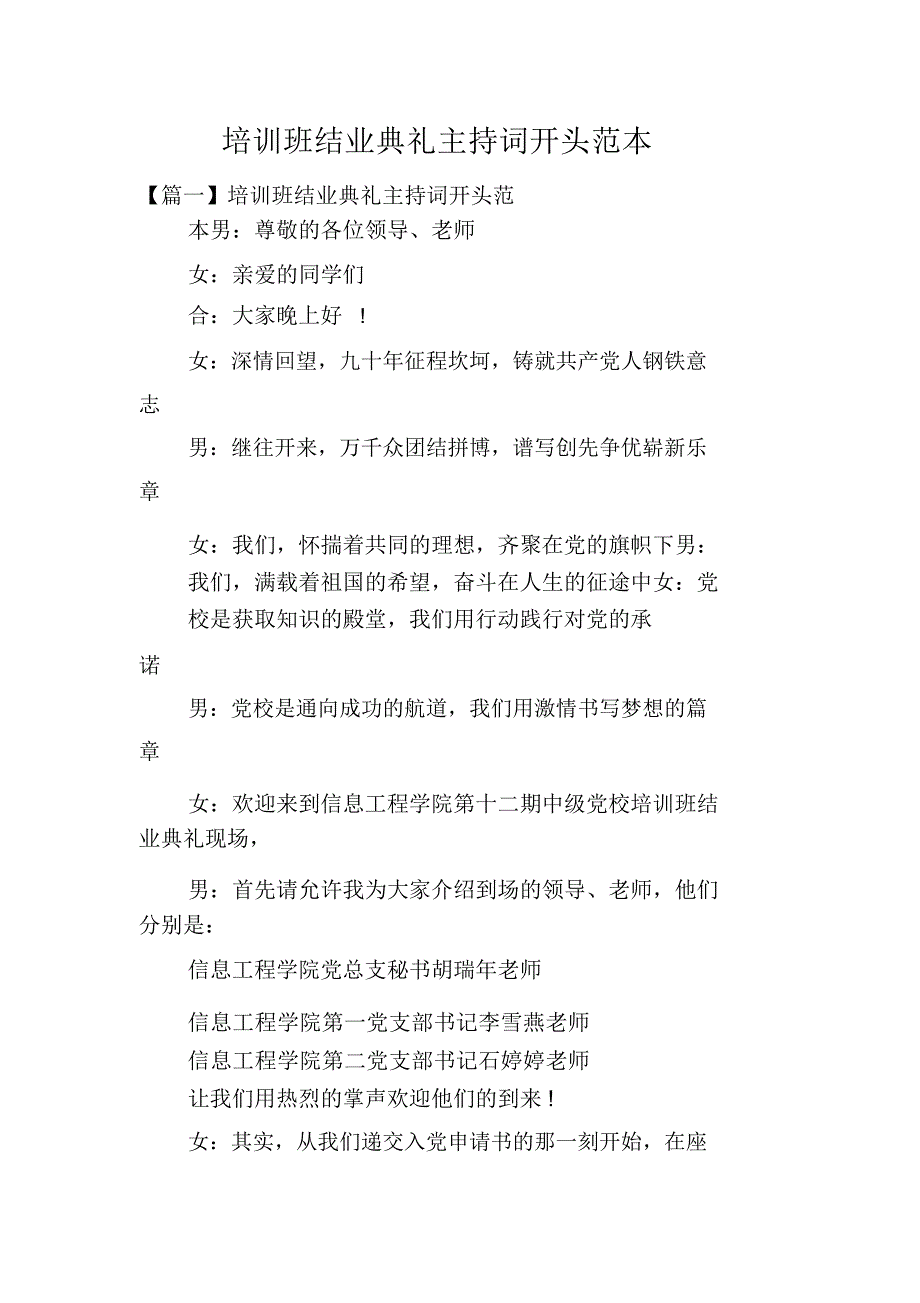 培训班结业典礼主持词开头范本

【篇一】培训班结业典礼主持词开头范

本男：尊敬的各位领导、老师

女：亲爱的同学们

合：大家晚上好 ！

女：深情回望，九十年征程坎坷，铸就共产党人钢铁意志

男：继往开来，万千众团结拼博，谱写创先争优崭新乐章

女：我们，怀揣着共同的理想，齐聚在党的旗帜下男：我们，满载着祖国的希望，奋斗在人生的征途中女：党校是获取知识的殿堂，我们用行动践行对党的承诺

男：党校是通向成功的航道，我们用激情书写梦想的篇章

女：欢迎来到信息工程学院第十二期中级党校培训班结业典礼现场，

男：首先请允许我为大家介绍到场的领导、老师，他们分别是：

信息工程学院党总支秘书胡瑞年老师

信息工程学院第一党支部书记李雪燕老师

信息工程学院第二党支部书记石婷婷老师

让我们用热烈的掌声欢迎他们的到来！

女：其实，从我们递交入党申请书的那一刻开始，在座